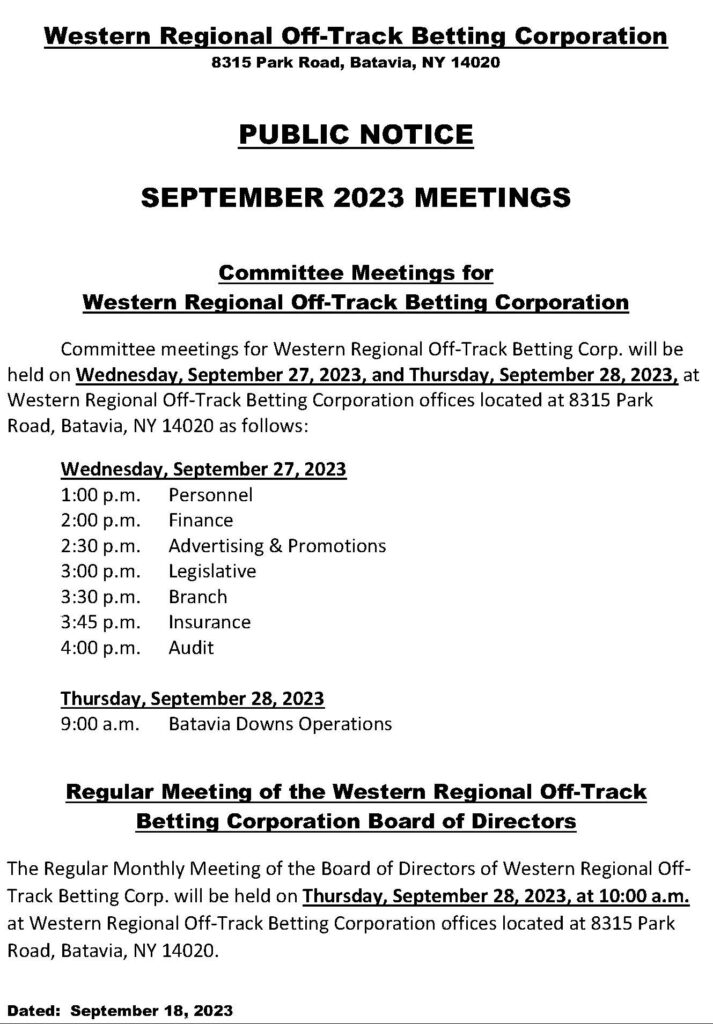 Western Regional Off-Track Betting Corporation
8315 Park Road, Batavia, NY 14020

PUBLIC NOTICE

SEPTEMBER 2023 MEETINGS

Committee Meetings for
Western Regional Off-Track Betting Corporation

Committee meetings for Western Regional Off-Track Betting Corp. will be held on Wednesday, September 27, 2023, and Thursday, September 28, 2023, at Western Regional Off-Track Betting Corporation offices located at 8315 Park Road, Batavia, NY 14020 as follows:

Wednesday, September 27, 2023
1:00 p.m. Personnel
2:00 p.m. Finance
2:30 p.m. Advertising & Promotions
3:00 p.m. Legislative
3:30 p.m. Branch
3:45 p.m. Insurance
4:00 p.m. Audit

Thursday, September 28, 2023
9:00 a.m. Batavia Downs Operations

Regular Meeting of the Western Regional Off-Track
Betting Corporation Board of Directors

The Regular Monthly Meeting of the Board of Directors of Western Regional Off-Track Betting Corp. will be held on Thursday, September 28, 2023, at 10:00 a.m. at Western Regional Off-Track Betting Corporation offices located at 8315 Park Road, Batavia, NY 14020.

Dated: September 18, 2023